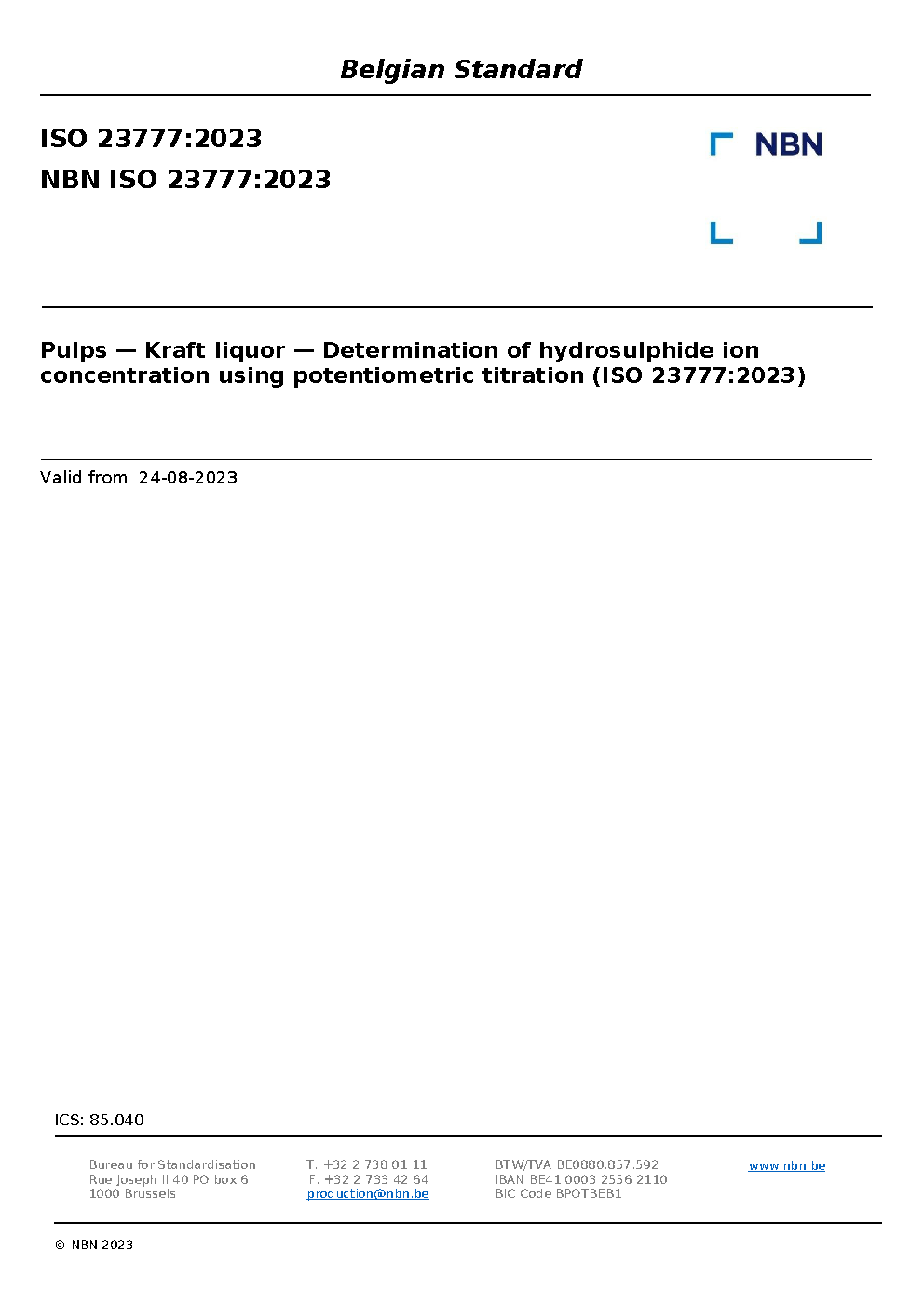 Belgian Standard

ISO 23777:2023

NBN ISO 23777:2023

NBN

Pulps — Kraft liquor — Determination of hydrosulphide ion concentration using potentiometric titration (ISO 23777:2023)

Valid from 24-08-2023

ICS: 85.040

Bureau for Standardisation
Rue Joseph II 40 PO box 6
1000 Brussels

T. +32 2 738 01 11
F. +32 2 733 42 64
production@nbn.be

BTW/TVA BE0880.857.592
IBAN BE41 0003 2556 2110
BIC Code BPOTBEB1

www.nbn.be

© NBN 2023